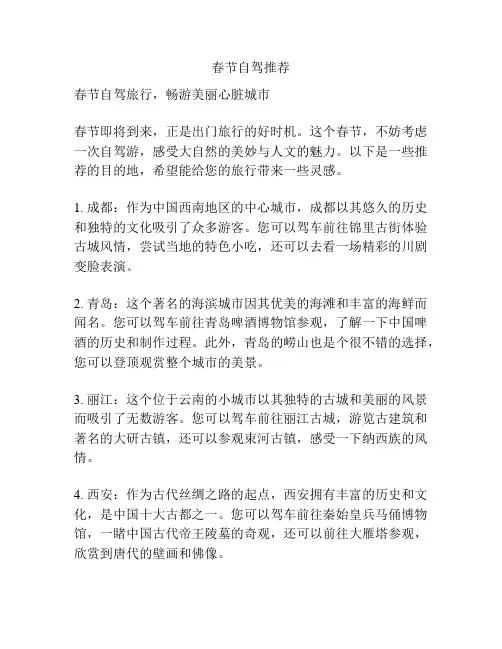 春节自驾推荐

春节自驾旅行，畅游美丽心脏城市

春节即将到来，正是出门旅行的好时机。这个春节，不妨考虑一次自驾游，感受大自然的美妙与人文的魅力。以下是一些推荐的目的地，希望能给您的旅行带来一些灵感。

1. 成都：作为中国西南地区的中心城市，成都以其悠久的历史和独特的文化吸引了众多游客。您可以驾车前往锦里古街体验古城风情，尝试当地的特色小吃，还可以去看一场精彩的川剧变脸表演。

2. 青岛：这个著名的海滨城市因其优美的海滩和丰富的海鲜而闻名。您可以驾车前往青岛啤酒博物馆参观，了解一下中国啤酒的历史和制作过程。此外，青岛的崂山也是个很不错的选择，您可以登顶观赏整个城市的美景。

3. 丽江：这个位于云南的小城市以其独特的古城和美丽的风景而吸引了无数游客。您可以驾车前往丽江古城，游览古建筑和著名的大研古镇，还可以参观束河古镇，感受一下纳西族的风情。

4. 西安：作为古代丝绸之路的起点，西安拥有丰富的历史和文化，是中国十大古都之一。您可以驾车前往秦始皇兵马俑博物馆，一睹中国古代帝王陵墓的奇观，还可以前往大雁塔参观，欣赏到唐代的壁画和佛像。